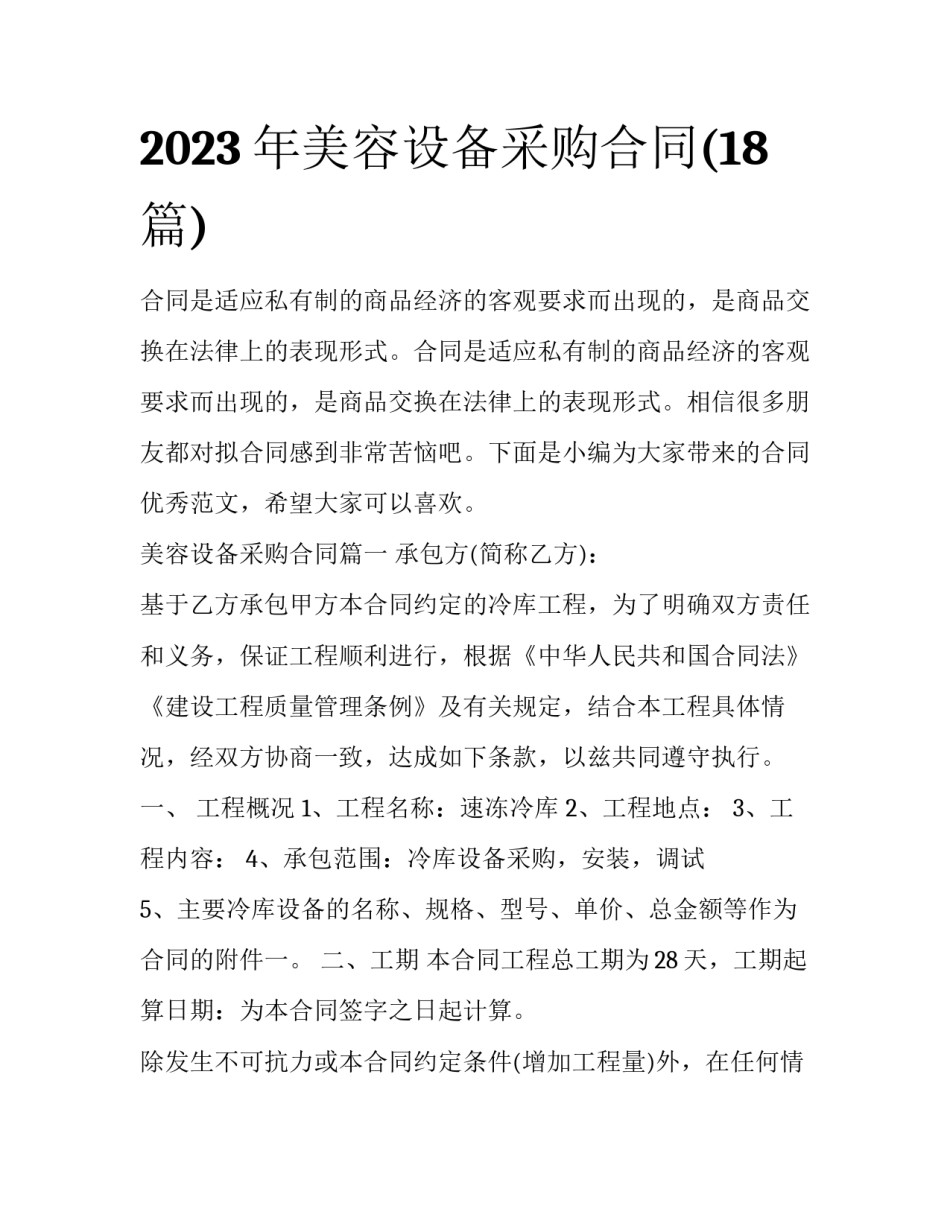 2023年美容设备采购合同(18篇)

合同是适应私有制的商品经济的客观要求而出现的，是商品交换在法律上的表现形式。合同是适应私有制的商品经济的客观要求而出现的，是商品交换在法律上的表现形式。相信很多朋友都对拟合同感到非常苦恼吧。下面是小编为大家带来的合同优秀范文，希望大家可以喜欢。

美容设备采购合同篇一 承包方(简称乙方)：

基于乙方承包甲方本合同约定的冷库工程，为了明确双方责任和义务，保证工程顺利进行，根据《中华人民共和国合同法》《建设工程质量管理条例》及有关规定，结合本工程具体情况，经双方协商一致，达成如下条款，以兹共同遵守执行。

一、 工程概况 1、工程名称：速冻冷库 2、工程地点： 3、工程内容： 4、承包范围：冷库设备采购，安装，调试

5、主要冷库设备的名称、规格、型号、单价、总金额等作为合同的附件一。 二、工期 本合同工程总工期为28天，工期起算日期：为本合同签字之日起计算。

除发生不可抗力或本合同约定条件(增加工程量)外，在任何情